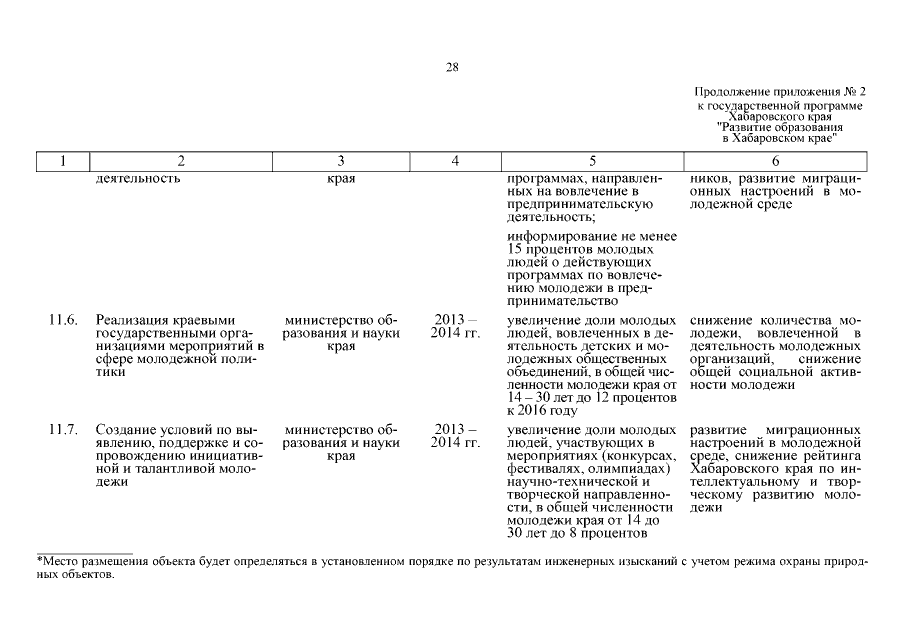 28

Продолжение приложения № 2
к государственной программе
Хабаровского края
"Развитие образования
в Хабаровском крае"

| 1 | 2 | 3 | 4 | 5 | 6 |
|---|---|---|---|---|---|
| | деятельность | края | | программах, направленных на вовлечение в предпринимательскую деятельность; информирование не менее 15 процентов молодых людей о действующих программах по вовлечению молодежи в предпринимательство | ников, развитие миграционных настроений в молодежной среде |
| 11.6. | Реализация краевыми государственными организациями мероприятий в сфере молодежной политики | министерство образования и науки края | 2013 – 2014 гг. | увеличение доли молодых людей, вовлеченных в деятельность детских и молодежных общественных объединений, в общей численности молодежи края от 14 – 30 лет до 12 процентов к 2016 году | снижение количества молодежи, вовлеченной в деятельность молодежных организаций, снижение общей социальной активности молодежи |
| 11.7. | Создание условий по выявлению, поддержке и сопровождению инициативной и талантливой молодежи | министерство образования и науки края | 2013 – 2014 гг. | увеличение доли молодых людей, участвующих в мероприятиях (конкурсах, фестивалях, олимпиадах) научно-технической и творческой направленности, в общей численности молодежи края от 14 до 30 лет до 8 процентов | развитие миграционных настроений в молодежной среде, снижение рейтинга Хабаровского края по интеллектуальному и творческому развитию молодежи |

*Место размещения объекта будет определяться в установленном порядке по результатам инженерных изысканий с учетом режима охраны природных объектов.